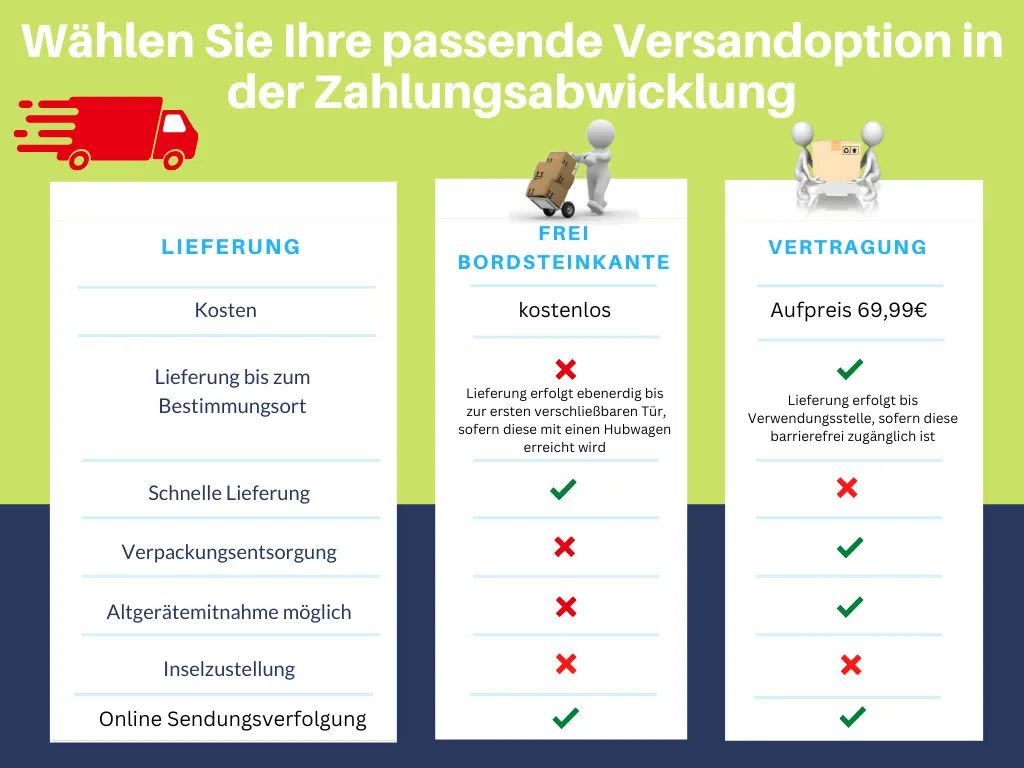 Wählen Sie Ihre passende Versandoption in der Zahlungsabwicklung

| LIEFERUNG | FREI BORDSTEINKANTE | VERTRAGUNG |
|---|---|---|
| Kosten | kostenlos | Aufpreis 69,99€ |
| Lieferung bis zum Bestimmungsort | ✗ Lieferung erfolgt ebenerdig bis zur ersten verschließbaren Tür, sofern diese mit einen Hubwagen erreicht wird | ✓ Lieferung erfolgt bis Verwendungsstelle, sofern diese barrierefrei zugänglich ist |
| Schnelle Lieferung | ✓ | ✗ |
| Verpackungsentsorgung | ✗ | ✓ |
| Altgerätemitnahme möglich | ✗ | ✓ |
| Inselzustellung | ✗ | ✗ |
| Online Sendungsverfolgung | ✓ | ✓ |